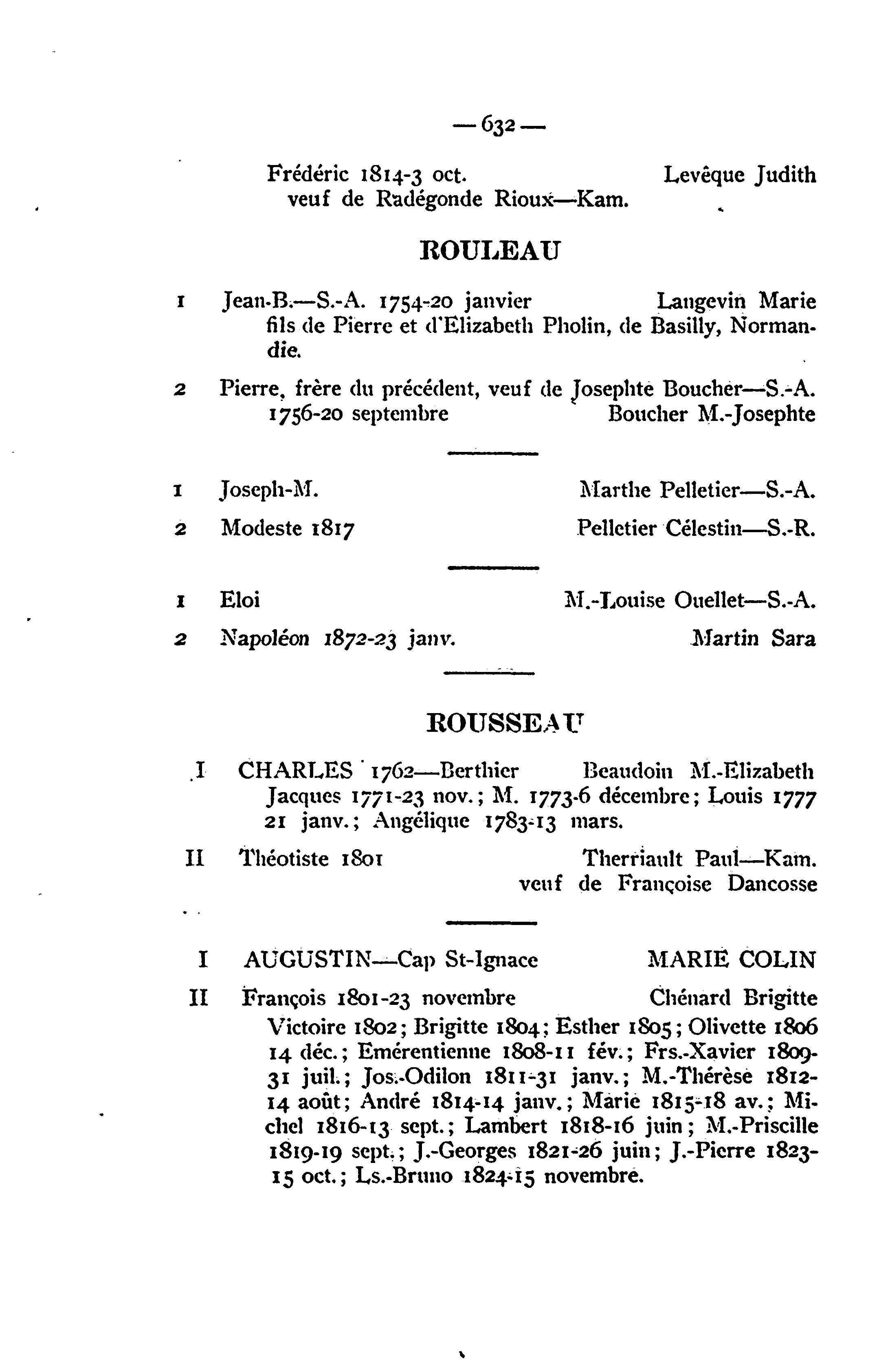 — 632 —

Frédéric 1814-3 oct. Levêque Judith
veuf de Radégonde Rioux—Kam.

ROULEAU

1 Jean-B.—S.-A. 1754-20 janvier Langevin Marie
fils de Pierre et d'Elizabeth Pholin, de Basilly, Normandie.

2 Pierre, frère du précédent, veuf de Josephte Boucher—S.-A.
1756-20 septembre Boucher M.-Josephte

1 Joseph-M. Marthe Pelletier—S.-A.

2 Modeste 1817 Pelletier Célestin—S.-R.

1 Eloi M.-Louise Ouellet—S.-A.

2 Napoléon 1872-23 janv. Martin Sara

ROUSSEAU

I CHARLES 1762—Berthier Beaudoin M.-Elizabeth
Jacques 1771-23 nov.; M. 1773-6 décembre; Louis 1777 21 janv.; Angélique 1783-13 mars.

II Théotiste 1801 Therriault Paul—Kam.
veuf de Françoise Dancosse

I AUGUSTIN—Cap St-Ignace MARIE COLIN

II François 1801-23 novembre Chénard Brigitte
Victoire 1802; Brigitte 1804; Esther 1805; Olivette 1806 14 déc.; Emérentienne 1808-11 fév.; Frs.-Xavier 1809-31 juil.; Jos.-Odilon 1811-31 janv.; M.-Thérèse 1812-14 août; André 1814-14 janv.; Marie 1815-18 av.; Michel 1816-13 sept.; Lambert 1818-16 juin; M.-Priscille 1819-19 sept.; J.-Georges 1821-26 juin; J.-Pierre 1823-15 oct.; Ls.-Bruno 1824-15 novembre.